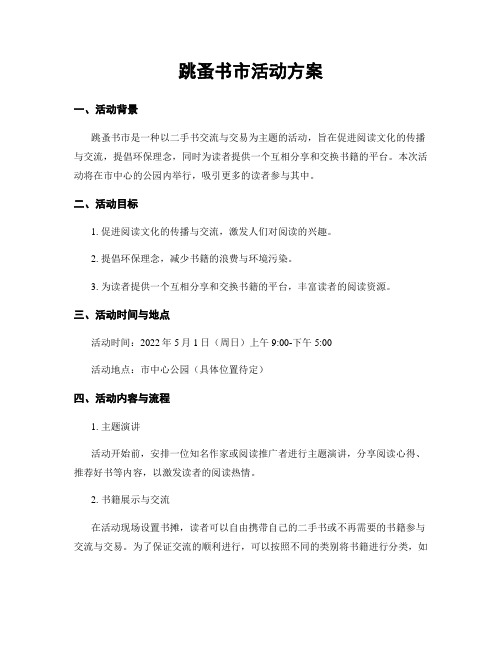 跳蚤书市活动方案

一、活动背景

跳蚤书市是一种以二手书交流与交易为主题的活动，旨在促进阅读文化的传播与交流，提倡环保理念，同时为读者提供一个互相分享和交换书籍的平台。本次活动将在市中心的公园内举行，吸引更多的读者参与其中。

二、活动目标

1. 促进阅读文化的传播与交流，激发人们对阅读的兴趣。

2. 提倡环保理念，减少书籍的浪费与环境污染。

3. 为读者提供一个互相分享和交换书籍的平台，丰富读者的阅读资源。

三、活动时间与地点

活动时间：2022 年 5 月 1 日（周日）上午 9:00-下午 5:00

活动地点：市中心公园（具体位置待定）

四、活动内容与流程

1. 主题演讲

活动开始前，安排一位知名作家或阅读推广者进行主题演讲，分享阅读心得、推荐好书等内容，以激发读者的阅读热情。

2. 书籍展示与交流

在活动现场设置书摊，读者可以自由携带自己的二手书或不再需要的书籍参与交流与交易。为了保证交流的顺利进行，可以按照不同的类别将书籍进行分类，如